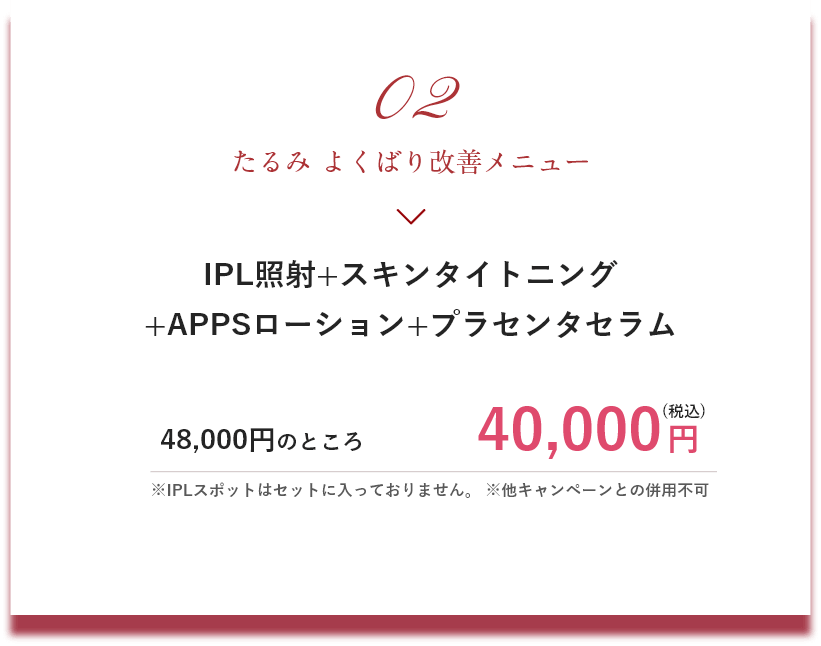 02

たるみ よくばり改善メニュー

IPL照射+スキンタイトニング
+APPSローション+プラセンタセラム

48,000円のところ

40,000円（税込）

※IPLスポットはセットに入っておりません。 ※他キャンペーンとの併用不可